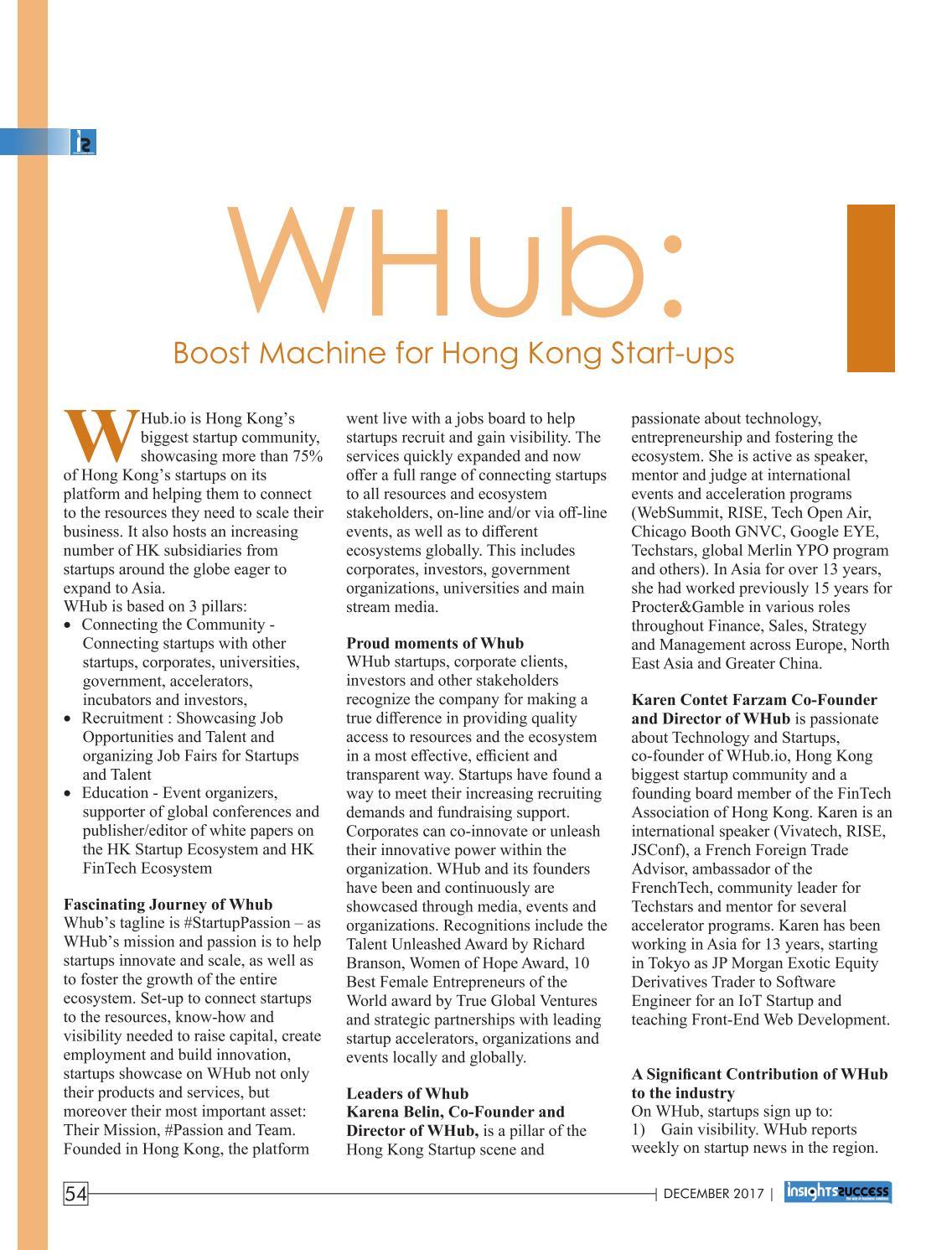 WHub:

Boost Machine for Hong Kong Start-ups

WHub.io is Hong Kong's biggest startup community, showcasing more than 75% of Hong Kong's startups on its platform and helping them to connect to the resources they need to scale their business. It also hosts an increasing number of HK subsidiaries from startups around the globe eager to expand to Asia.
WHub is based on 3 pillars:
• Connecting the Community - Connecting startups with other startups, corporates, universities, government, accelerators, incubators and investors,
• Recruitment : Showcasing Job Opportunities and Talent and organizing Job Fairs for Startups and Talent
• Education - Event organizers, supporter of global conferences and publisher/editor of white papers on the HK Startup Ecosystem and HK FinTech Ecosystem

Fascinating Journey of Whub
Whub's tagline is #StartupPassion – as WHub's mission and passion is to help startups innovate and scale, as well as to foster the growth of the entire ecosystem. Set-up to connect startups to the resources, know-how and visibility needed to raise capital, create employment and build innovation, startups showcase on WHub not only their products and services, but moreover their most important asset: Their Mission, #Passion and Team. Founded in Hong Kong, the platform went live with a jobs board to help startups recruit and gain visibility. The services quickly expanded and now offer a full range of connecting startups to all resources and ecosystem stakeholders, on-line and/or via off-line events, as well as to different ecosystems globally. This includes corporates, investors, government organizations, universities and main stream media.

Proud moments of Whub
WHub startups, corporate clients, investors and other stakeholders recognize the company for making a true difference in providing quality access to resources and the ecosystem in a most effective, efficient and transparent way. Startups have found a way to meet their increasing recruiting demands and fundraising support. Corporates can co-innovate or unleash their innovative power within the organization. WHub and its founders have been and continuously are showcased through media, events and organizations. Recognitions include the Talent Unleashed Award by Richard Branson, Women of Hope Award, 10 Best Female Entrepreneurs of the World award by True Global Ventures and strategic partnerships with leading startup accelerators, organizations and events locally and globally.

Leaders of Whub
Karena Belin, Co-Founder and Director of WHub, is a pillar of the Hong Kong Startup scene and passionate about technology, entrepreneurship and fostering the ecosystem. She is active as speaker, mentor and judge at international events and acceleration programs (WebSummit, RISE, Tech Open Air, Chicago Booth GNVC, Google EYE, Techstars, global Merlin YPO program and others). In Asia for over 13 years, she had worked previously 15 years for Procter&Gamble in various roles throughout Finance, Sales, Strategy and Management across Europe, North East Asia and Greater China.

Karen Contet Farzam Co-Founder and Director of WHub is passionate about Technology and Startups, co-founder of WHub.io, Hong Kong biggest startup community and a founding board member of the FinTech Association of Hong Kong. Karen is an international speaker (Vivatech, RISE, JSConf), a French Foreign Trade Advisor, ambassador of the FrenchTech, community leader for Techstars and mentor for several accelerator programs. Karen has been working in Asia for 13 years, starting in Tokyo as JP Morgan Exotic Equity Derivatives Trader to Software Engineer for an IoT Startup and teaching Front-End Web Development.

A Significant Contribution of WHub to the industry
On WHub, startups sign up to:
1) Gain visibility. WHub reports weekly on startup news in the region.

54 | DECEMBER 2017 | insightssuccess